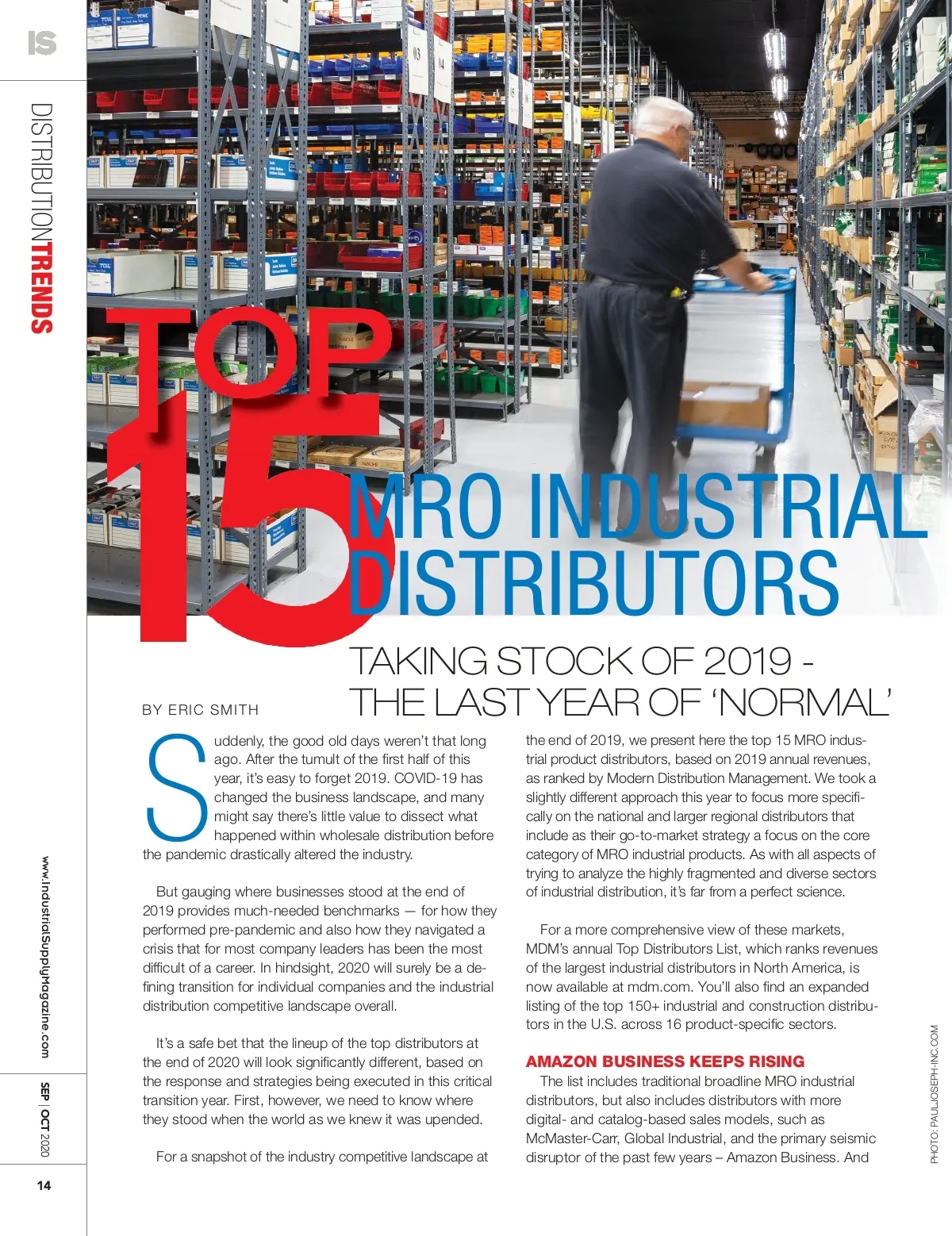 IS

DISTRIBUTIONTRENDS

TOP 15 MRO INDUSTRIAL DISTRIBUTORS

TAKING STOCK OF 2019 - THE LAST YEAR OF 'NORMAL'

BY ERIC SMITH

Suddenly, the good old days weren't that long ago. After the tumult of the first half of this year, it's easy to forget 2019. COVID-19 has changed the business landscape, and many might say there's little value to dissect what happened within wholesale distribution before the pandemic drastically altered the industry.

But gauging where businesses stood at the end of 2019 provides much-needed benchmarks — for how they performed pre-pandemic and also how they navigated a crisis that for most company leaders has been the most difficult of a career. In hindsight, 2020 will surely be a defining transition for individual companies and the industrial distribution competitive landscape overall.

It's a safe bet that the lineup of the top distributors at the end of 2020 will look significantly different, based on the response and strategies being executed in this critical transition year. First, however, we need to know where they stood when the world as we knew it was upended.

For a snapshot of the industry competitive landscape at the end of 2019, we present here the top 15 MRO industrial product distributors, based on 2019 annual revenues, as ranked by Modern Distribution Management. We took a slightly different approach this year to focus more specifically on the national and larger regional distributors that include as their go-to-market strategy a focus on the core category of MRO industrial products. As with all aspects of trying to analyze the highly fragmented and diverse sectors of industrial distribution, it's far from a perfect science.

For a more comprehensive view of these markets, MDM's annual Top Distributors List, which ranks revenues of the largest industrial distributors in North America, is now available at mdm.com. You'll also find an expanded listing of the top 150+ industrial and construction distributors in the U.S. across 16 product-specific sectors.

AMAZON BUSINESS KEEPS RISING

The list includes traditional broadline MRO industrial distributors, but also includes distributors with more digital- and catalog-based sales models, such as McMaster-Carr, Global Industrial, and the primary seismic disruptor of the past few years – Amazon Business. And

PHOTO: PAULJOSEPH-INC.COM

www.IndustrialSupplyMagazine.com

SEP | OCT 2020

14